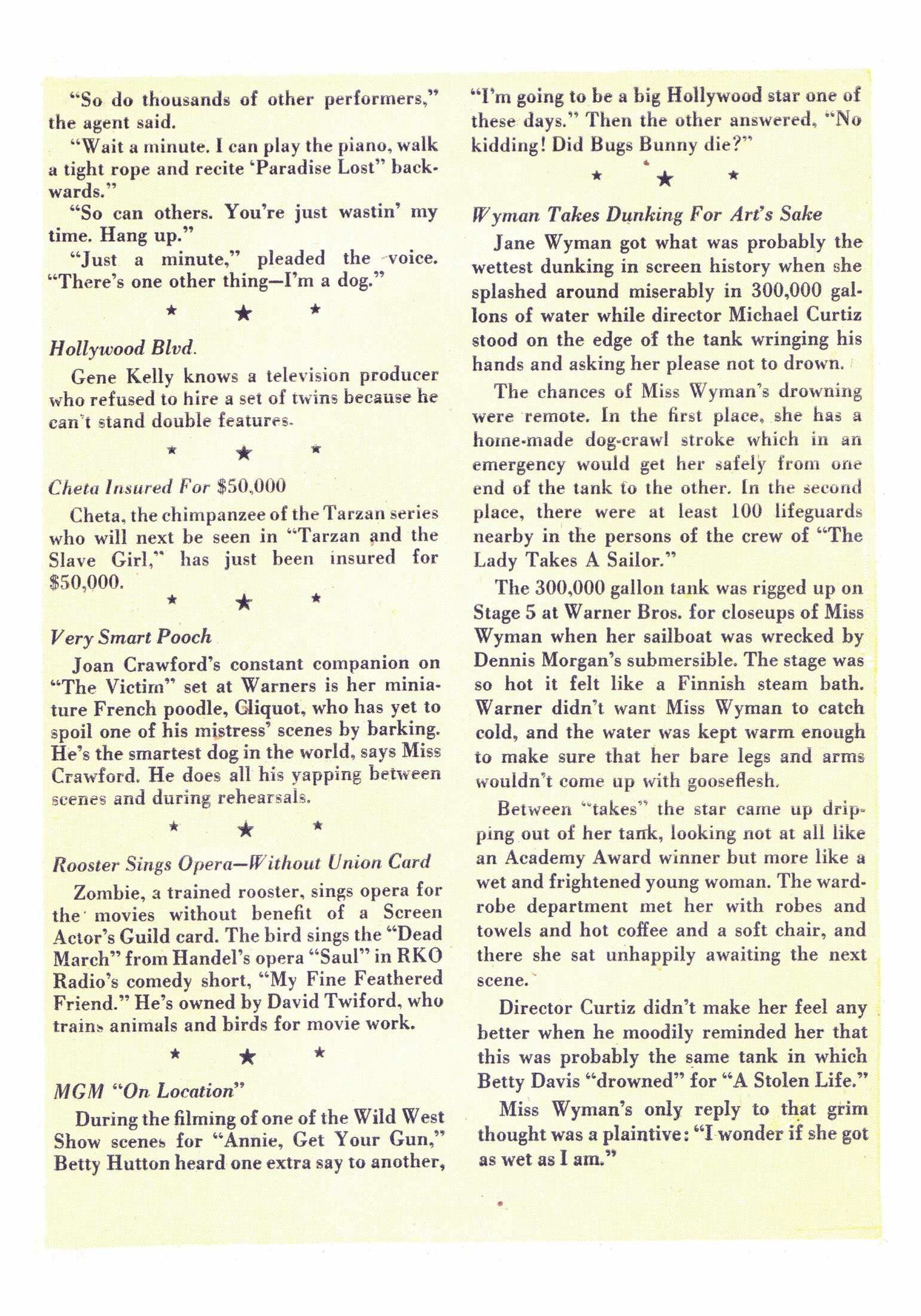 "So do thousands of other performers," the agent said.

"Wait a minute. I can play the piano, walk a tight rope and recite 'Paradise Lost" backwards."

"So can others. You're just wastin' my time. Hang up."

"Just a minute," pleaded the voice. "There's one other thing—I'm a dog."

★ ★ ★

Hollywood Blvd.

Gene Kelly knows a television producer who refused to hire a set of twins because he can't stand double features.

★ ★ ★

Cheta Insured For $50,000

Cheta, the chimpanzee of the Tarzan series who will next be seen in "Tarzan and the Slave Girl," has just been insured for $50,000.

★ ★ ★

Very Smart Pooch

Joan Crawford's constant companion on "The Victim" set at Warners is her miniature French poodle, Cliquot, who has yet to spoil one of his mistress' scenes by barking. He's the smartest dog in the world, says Miss Crawford. He does all his yapping between scenes and during rehearsals.

★ ★ ★

Rooster Sings Opera—Without Union Card

Zombie, a trained rooster, sings opera for the movies without benefit of a Screen Actor's Guild card. The bird sings the "Dead March" from Handel's opera "Saul" in RKO Radio's comedy short, "My Fine Feathered Friend." He's owned by David Twiford, who trains animals and birds for movie work.

★ ★ ★

MGM "On Location"

During the filming of one of the Wild West Show scenes for "Annie, Get Your Gun," Betty Hutton heard one extra say to another, "I'm going to be a big Hollywood star one of these days." Then the other answered, "No kidding! Did Bugs Bunny die?"

★ ★ ★

Wyman Takes Dunking For Art's Sake

Jane Wyman got what was probably the wettest dunking in screen history when she splashed around miserably in 300,000 gallons of water while director Michael Curtiz stood on the edge of the tank wringing his hands and asking her please not to drown.

The chances of Miss Wyman's drowning were remote. In the first place, she has a home-made dog-crawl stroke which in an emergency would get her safely from one end of the tank to the other. In the second place, there were at least 100 lifeguards nearby in the persons of the crew of "The Lady Takes A Sailor."

The 300,000 gallon tank was rigged up on Stage 5 at Warner Bros. for closeups of Miss Wyman when her sailboat was wrecked by Dennis Morgan's submersible. The stage was so hot it felt like a Finnish steam bath. Warner didn't want Miss Wyman to catch cold, and the water was kept warm enough to make sure that her bare legs and arms wouldn't come up with gooseflesh.

Between "takes" the star came up dripping out of her tank, looking not at all like an Academy Award winner but more like a wet and frightened young woman. The wardrobe department met her with robes and towels and hot coffee and a soft chair, and there she sat unhappily awaiting the next scene.

Director Curtiz didn't make her feel any better when he moodily reminded her that this was probably the same tank in which Betty Davis "drowned" for "A Stolen Life."

Miss Wyman's only reply to that grim thought was a plaintive: "I wonder if she got as wet as I am."